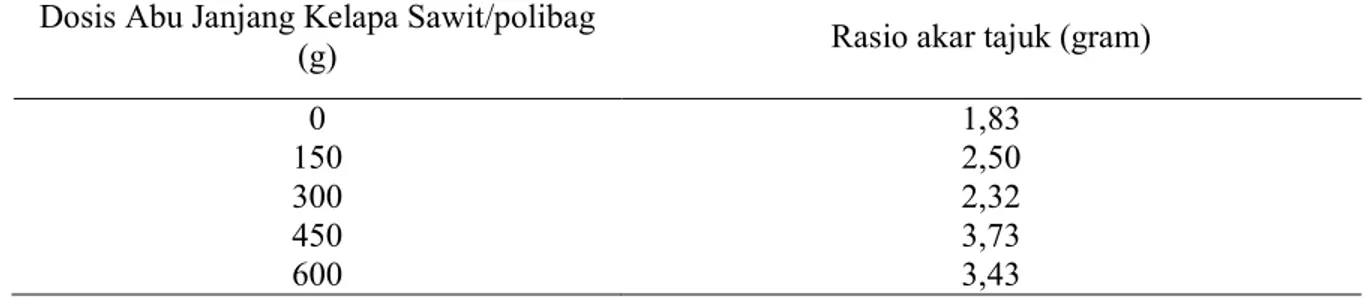 | Dosis Abu Janjang Kelapa Sawit/polibag (g) | Rasio akar tajuk (gram) |
|---|---|
| 0 | 1,83 |
| 150 | 2,50 |
| 300 | 2,32 |
| 450 | 3,73 |
| 600 | 3,43 |